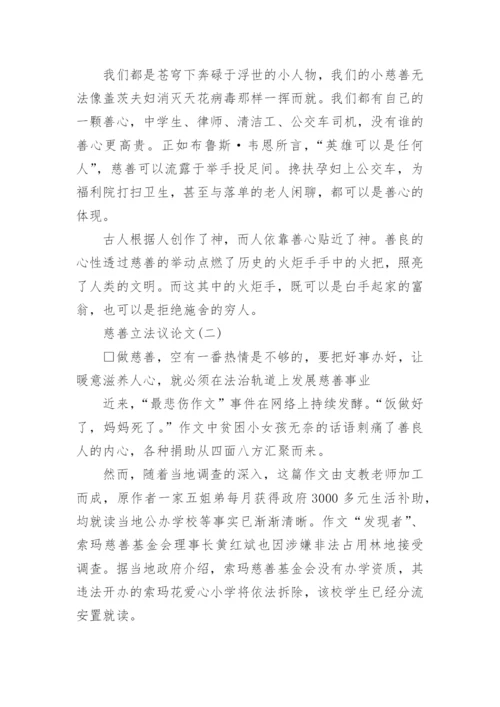 我们都是苍穹下奔碌于浮世的小人物，我们的小慈善无法像盖茨夫妇消灭天花病毒那样一挥而就。我们都有自己的一颗善心，中学生、律师、清洁工、公交车司机，没有谁的善心更高贵。正如布鲁斯·韦恩所言，“英雄可以是任何人”，慈善可以流露于举手投足间。搀扶孕妇上公交车，为福利院打扫卫生，甚至与落单的老人闲聊，都可以是善心的体现。

古人根据人创作了神，而人依靠善心贴近了神。善良的心性透过慈善的举动点燃了历史的火炬手手中的火把，照亮了人类的文明。而这其中的火炬手，既可以是白手起家的富翁，也可以是拒绝施舍的穷人。

慈善立法议论文(二)

□做慈善，空有一番热情是不够的，要把好事办好，让暖意滋养人心，就必须在法治轨道上发展慈善事业

近来，“最悲伤作文”事件在网络上持续发酵。“饭做好了，妈妈死了。”作文中贫困小女孩无奈的话语刺痛了善良人的内心，各种捐助从四面八方汇聚而来。

然而，随着当地调查的深入，这篇作文由支教老师加工而成，原作者一家五姐弟每月获得政府3000多元生活补助，均就读当地公办学校等事实已渐渐清晰。作文“发现者”、索玛慈善基金会理事长黄红斌也因涉嫌非法占用林地接受调查。据当地政府介绍，索玛慈善基金会没有办学资质，其违法开办的索玛花爱心小学将依法拆除，该校学生已经分流安置就读。